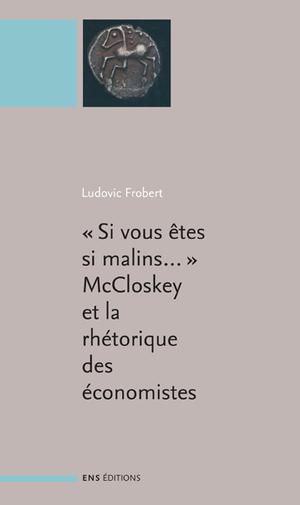 Ludovic Frobert

« Si vous êtes si malins... » McCloskey et la rhétorique des économistes

ENS ÉDITIONS